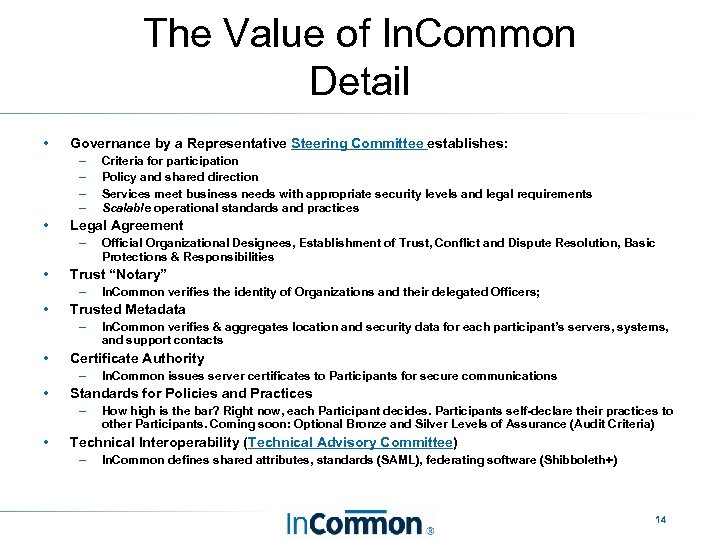 The Value of InCommon
Detail

• Governance by a Representative Steering Committee establishes:
– Criteria for participation
– Policy and shared direction
– Services meet business needs with appropriate security levels and legal requirements
– Scalable operational standards and practices
• Legal Agreement
– Official Organizational Designees, Establishment of Trust, Conflict and Dispute Resolution, Basic Protections & Responsibilities
• Trust "Notary"
– InCommon verifies the identity of Organizations and their delegated Officers;
• Trusted Metadata
– InCommon verifies & aggregates location and security data for each participant's servers, systems, and support contacts
• Certificate Authority
– InCommon issues server certificates to Participants for secure communications
• Standards for Policies and Practices
– How high is the bar? Right now, each Participant decides. Participants self-declare their practices to other Participants. Coming soon: Optional Bronze and Silver Levels of Assurance (Audit Criteria)
• Technical Interoperability (Technical Advisory Committee)
– InCommon defines shared attributes, standards (SAML), federating software (Shibboleth+)

InCommon®

14